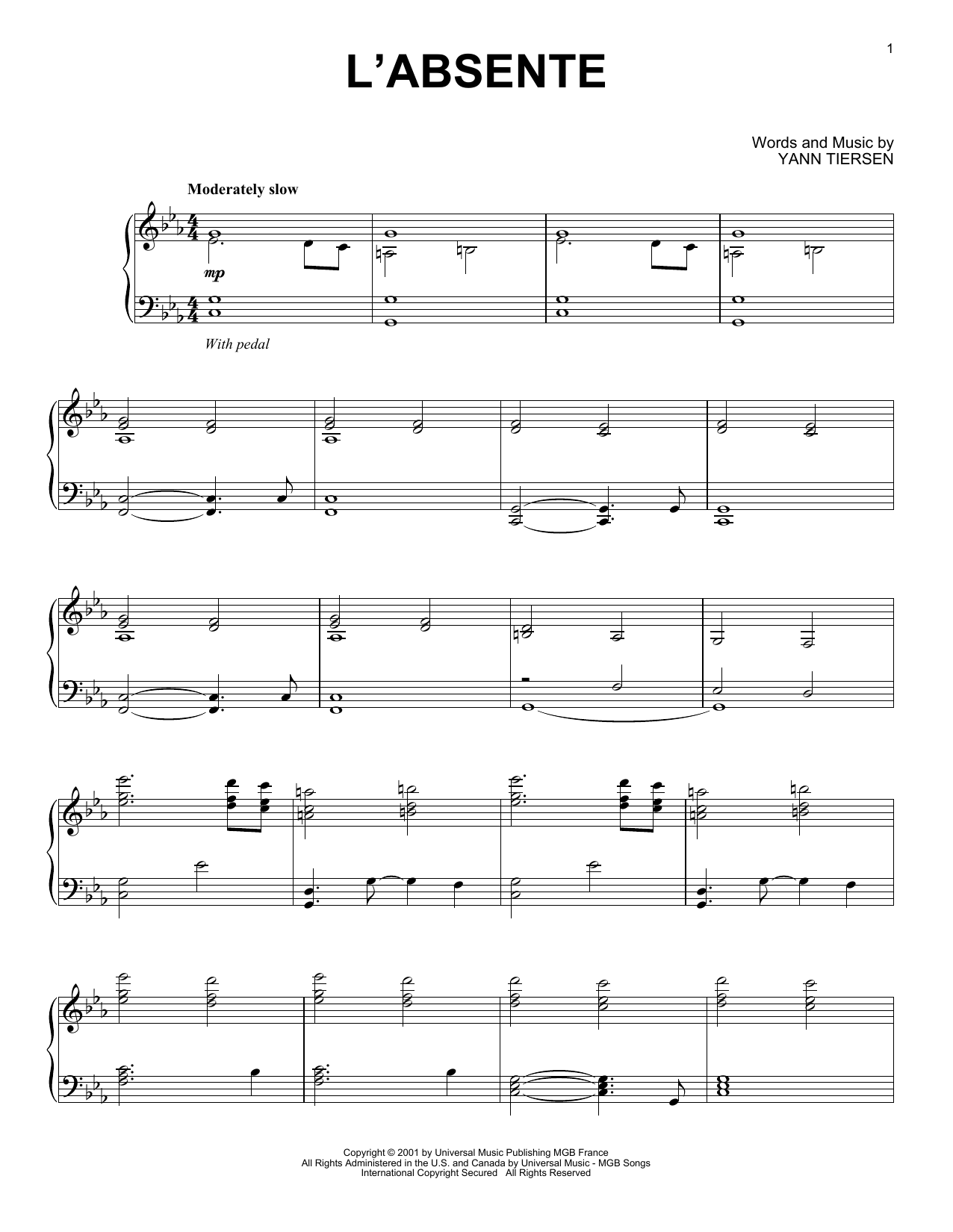 1

L'ABSENTE

Words and Music by
YANN TIERSEN

Moderately slow

mp

With pedal

Copyright © 2001 by Universal Music Publishing MGB France
All Rights Administered in the U.S. and Canada by Universal Music - MGB Songs
International Copyright Secured All Rights Reserved